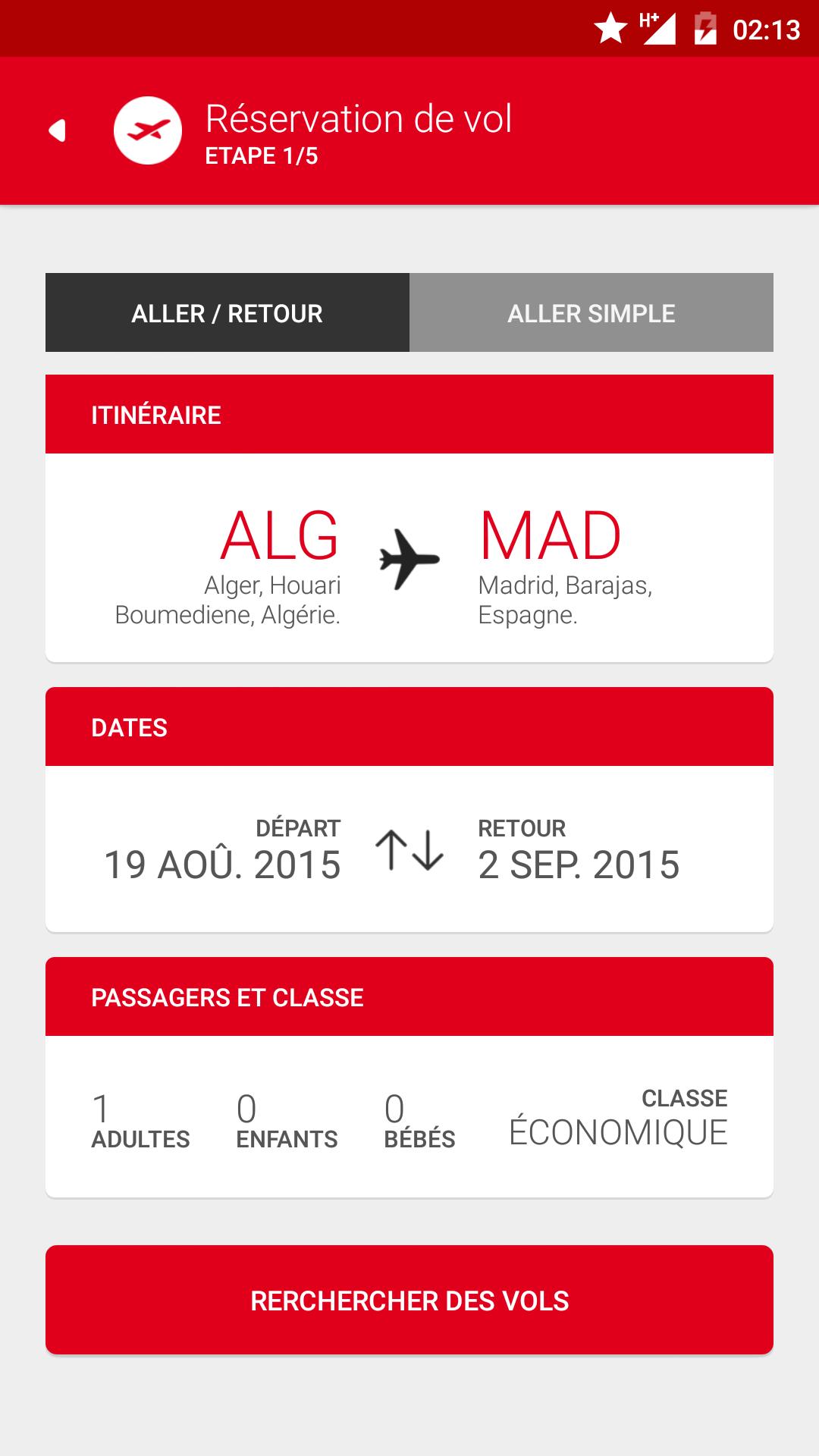 H+ 02:13

Réservation de vol
ETAPE 1/5

ALLER / RETOUR
ALLER SIMPLE

ITINÉRAIRE

ALG
Alger, Houari Boumediene, Algérie.

MAD
Madrid, Barajas, Espagne.

DATES

DÉPART
19 AOÛ. 2015

RETOUR
2 SEP. 2015

PASSAGERS ET CLASSE

1
ADULTES

0
ENFANTS

0
BÉBÉS

CLASSE
ÉCONOMIQUE

RERCHERCHER DES VOLS